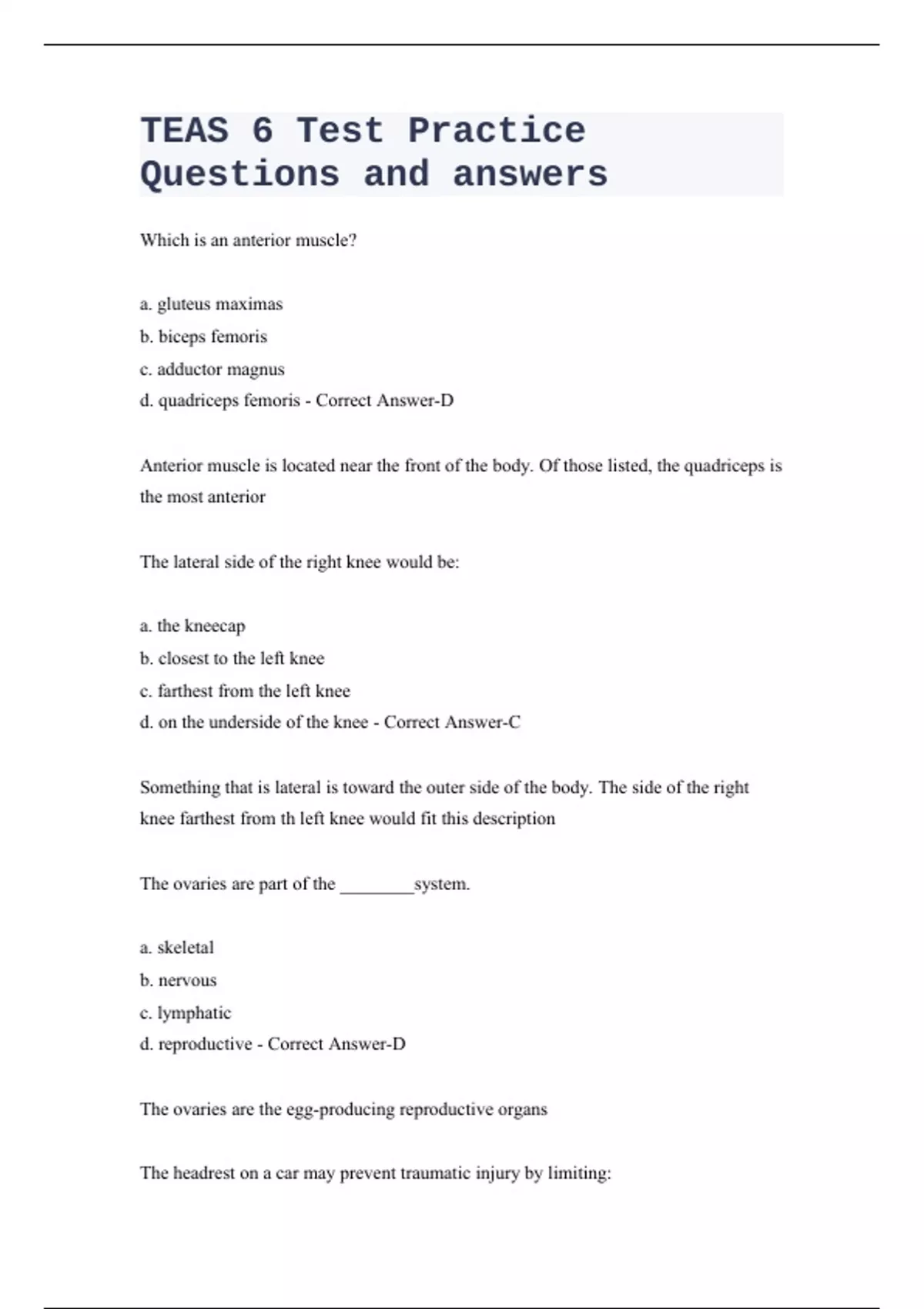 TEAS 6 Test Practice Questions and answers

Which is an anterior muscle?

a. gluteus maximas
b. biceps femoris
c. adductor magnus
d. quadriceps femoris - Correct Answer-D

Anterior muscle is located near the front of the body. Of those listed, the quadriceps is the most anterior

The lateral side of the right knee would be:

a. the kneecap
b. closest to the left knee
c. farthest from the left knee
d. on the underside of the knee - Correct Answer-C

Something that is lateral is toward the outer side of the body. The side of the right knee farthest from th left knee would fit this description

The ovaries are part of the ________system.

a. skeletal
b. nervous
c. lymphatic
d. reproductive - Correct Answer-D

The ovaries are the egg-producing reproductive organs

The headrest on a car may prevent traumatic injury by limiting: